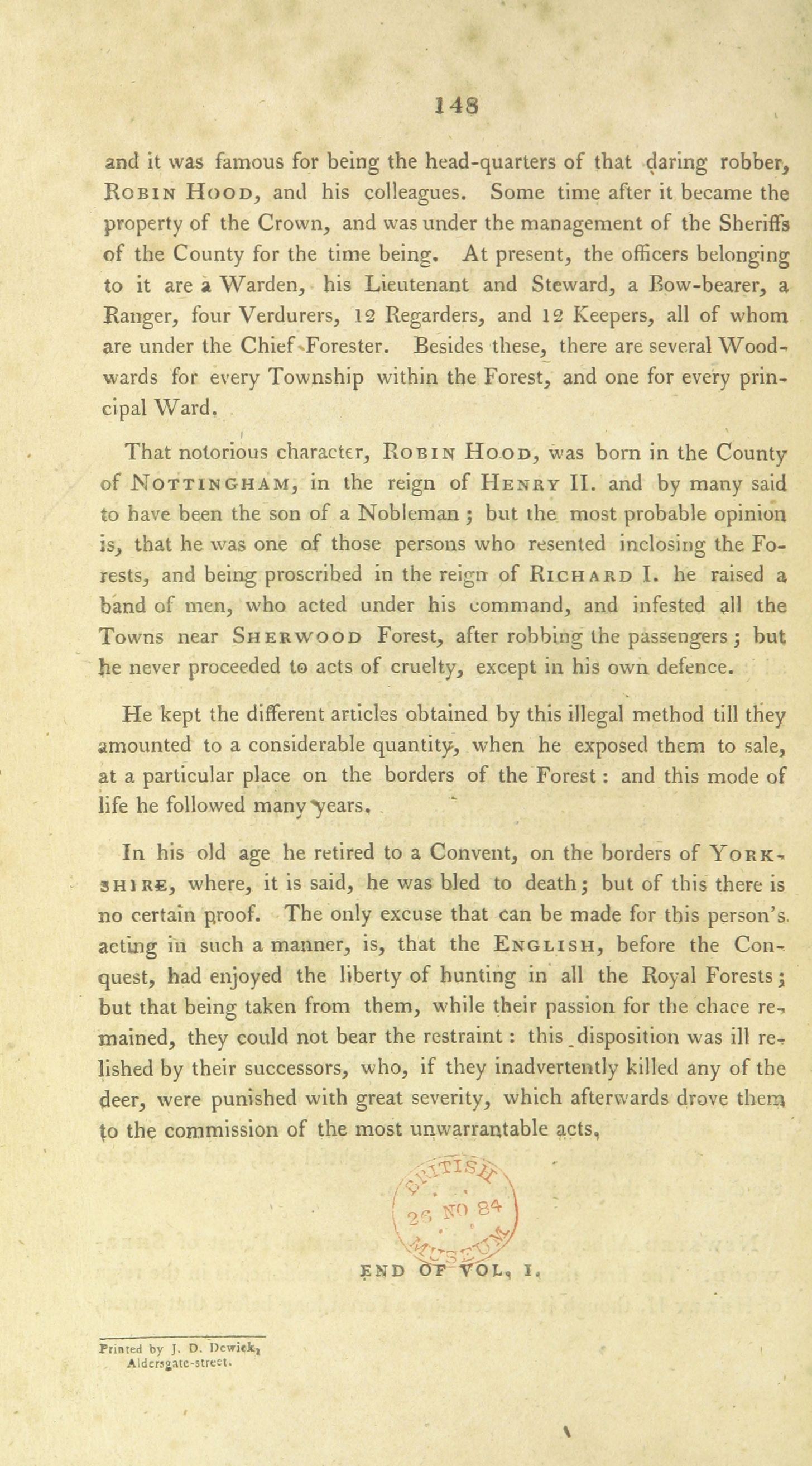 148

and it was famous for being the head-quarters of that daring robber, ROBIN HOOD, and his colleagues. Some time after it became the property of the Crown, and was under the management of the Sheriffs of the County for the time being. At present, the officers belonging to it are a Warden, his Lieutenant and Steward, a Bow-bearer, a Ranger, four Verdurers, 12 Regarders, and 12 Keepers, all of whom are under the Chief Forester. Besides these, there are several Woodwards for every Township within the Forest, and one for every principal Ward.

That notorious character, ROBIN HOOD, was born in the County of NOTTINGHAM, in the reign of HENRY II. and by many said to have been the son of a Nobleman; but the most probable opinion is, that he was one of those persons who resented inclosing the Forests, and being proscribed in the reign of RICHARD I. he raised a band of men, who acted under his command, and infested all the Towns near SHERWOOD Forest, after robbing the passengers; but he never proceeded to acts of cruelty, except in his own defence.

He kept the different articles obtained by this illegal method till they amounted to a considerable quantity, when he exposed them to sale, at a particular place on the borders of the Forest: and this mode of life he followed many years.

In his old age he retired to a Convent, on the borders of YORKSHIRE, where, it is said, he was bled to death; but of this there is no certain proof. The only excuse that can be made for this person's acting in such a manner, is, that the ENGLISH, before the Conquest, had enjoyed the liberty of hunting in all the Royal Forests; but that being taken from them, while their passion for the chace remained, they could not bear the restraint: this disposition was ill relished by their successors, who, if they inadvertently killed any of the deer, were punished with great severity, which afterwards drove them to the commission of the most unwarrantable acts.

BRITISH MUSEUM 26 NO 84

END OF VOL. I.

Printed by J. D. Dewick, Aldersgate-street.